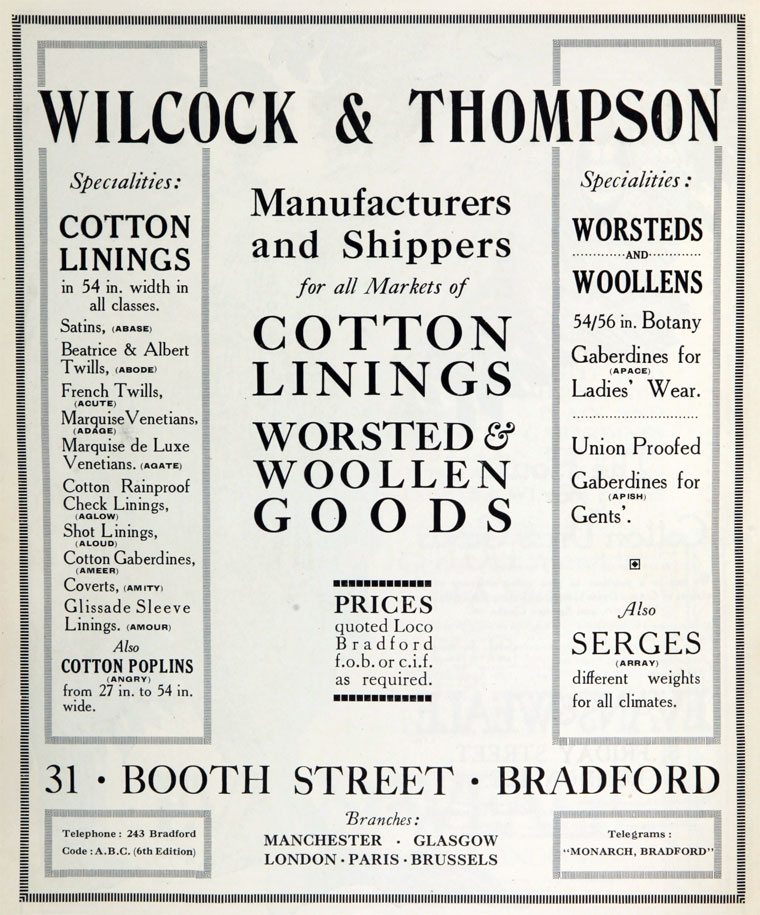 WILCOCK & THOMPSON

Specialities:

COTTON LININGS

in 54 in. width in all classes.

Satins, (ABASE)

Beatrice & Albert Twills, (ABODE)

French Twills, (ACUTE)

Marquise Venetians, (ADAGE)

Marquise de Luxe Venetians. (AGATE)

Cotton Rainproof Check Linings, (AGLOW)

Shot Linings, (ALOUD)

Cotton Gaberdines, (AMEER)

Coverts, (AMITY)

Glissade Sleeve Linings. (AMOUR)

Also

COTTON POPLINS (ANGRY)

from 27 in. to 54 in. wide.

Manufacturers and Shippers

for all Markets of

COTTON LININGS

WORSTED & WOOLLEN GOODS

PRICES

quoted Loco Bradford f.o.b. or c.i.f. as required.

Specialities:

WORSTEDS

AND

WOOLLENS

54/56 in. Botany

Gaberdines for (APACE) Ladies' Wear.

Union Proofed

Gaberdines for (APISH) Gents'.

Also

SERGES (ARRAY)

different weights for all climates.

31 · BOOTH STREET · BRADFORD

Telephone: 243 Bradford
Code: A.B.C. (6th Edition)

Branches:
MANCHESTER · GLASGOW
LONDON · PARIS · BRUSSELS

Telegrams:
"MONARCH, BRADFORD"